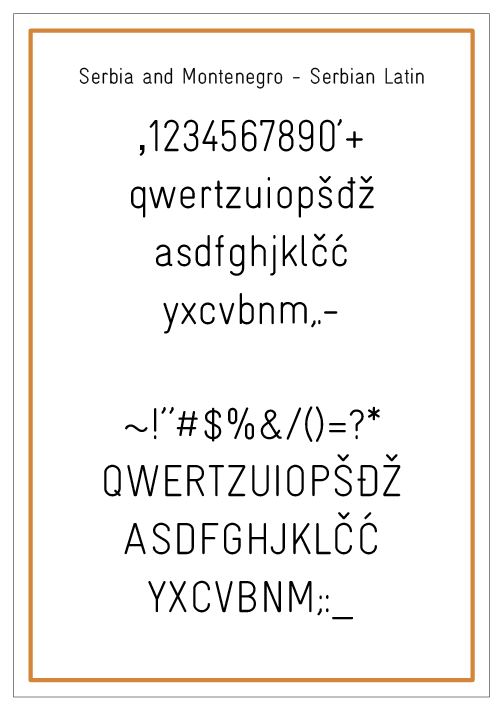 Serbia and Montenegro - Serbian Latin

,1234567890'+
qwertzuiopšđž
asdfghjklčć
yxcvbnm,.-

~!"#$%&/()=?*
QWERTZUIOPŠĐŽ
ASDFGHJKLČĆ
YXCVBNM;:_